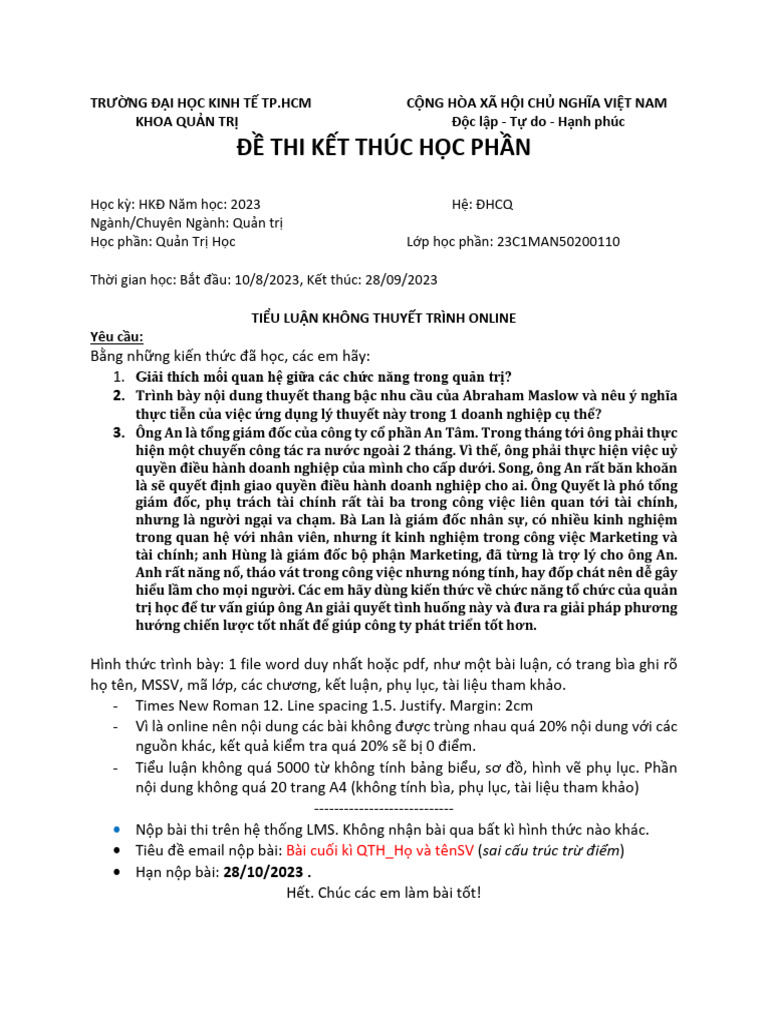 TRƯỜNG ĐẠI HỌC KINH TẾ TP.HCM
KHOA QUẢN TRỊ

CỘNG HÒA XÃ HỘI CHỦ NGHĨA VIỆT NAM
Độc lập - Tự do - Hạnh phúc

ĐỀ THI KẾT THÚC HỌC PHẦN

Học kỳ: HKĐ Năm học: 2023
Hệ: ĐHCQ
Ngành/Chuyên Ngành: Quản trị
Học phần: Quản Trị Học
Lớp học phần: 23C1MAN50200110

Thời gian học: Bắt đầu: 10/8/2023, Kết thúc: 28/09/2023

TIỂU LUẬN KHÔNG THUYẾT TRÌNH ONLINE

Yêu cầu:
Bằng những kiến thức đã học, các em hãy:
1. Giải thích mối quan hệ giữa các chức năng trong quản trị?
2. Trình bày nội dung thuyết thang bậc nhu cầu của Abraham Maslow và nêu ý nghĩa thực tiễn của việc ứng dụng lý thuyết này trong 1 doanh nghiệp cụ thể?
3. Ông An là tổng giám đốc của công ty cổ phần An Tâm. Trong tháng tới ông phải thực hiện một chuyến công tác ra nước ngoài 2 tháng. Vì thế, ông phải thực hiện việc uỷ quyền điều hành doanh nghiệp của mình cho cấp dưới. Song, ông An rất băn khoăn là sẽ quyết định giao quyền điều hành doanh nghiệp cho ai. Ông Quyết là phó tổng giám đốc, phụ trách tài chính rất tài ba trong công việc liên quan tới tài chính, nhưng là người ngại va chạm. Bà Lan là giám đốc nhân sự, có nhiều kinh nghiệm trong quan hệ với nhân viên, nhưng ít kinh nghiệm trong công việc Marketing và tài chính; anh Hùng là giám đốc bộ phận Marketing, đã từng là trợ lý cho ông An. Anh rất năng nổ, tháo vát trong công việc nhưng nóng tính, hay đốp chát nên dễ gây hiểu lầm cho mọi người. Các em hãy dùng kiến thức về chức năng tổ chức của quản trị học để tư vấn giúp ông An giải quyết tình huống này và đưa ra giải pháp phương hướng chiến lược tốt nhất để giúp công ty phát triển tốt hơn.

Hình thức trình bày: 1 file word duy nhất hoặc pdf, như một bài luận, có trang bìa ghi rõ họ tên, MSSV, mã lớp, các chương, kết luận, phụ lục, tài liệu tham khảo.
- Times New Roman 12. Line spacing 1.5. Justify. Margin: 2cm
- Vì là online nên nội dung các bài không được trùng nhau quá 20% nội dung với các nguồn khác, kết quả kiểm tra quá 20% sẽ bị 0 điểm.
- Tiểu luận không quá 5000 từ không tính bảng biểu, sơ đồ, hình vẽ phụ lục. Phần nội dung không quá 20 trang A4 (không tính bìa, phụ lục, tài liệu tham khảo)
----------------------------
• Nộp bài thi trên hệ thống LMS. Không nhận bài qua bất kì hình thức nào khác.
• Tiêu đề email nộp bài: Bài cuối kì QTH_Họ và tênSV (sai cấu trúc trừ điểm)
• Hạn nộp bài: 28/10/2023 .
Hết. Chúc các em làm bài tốt!